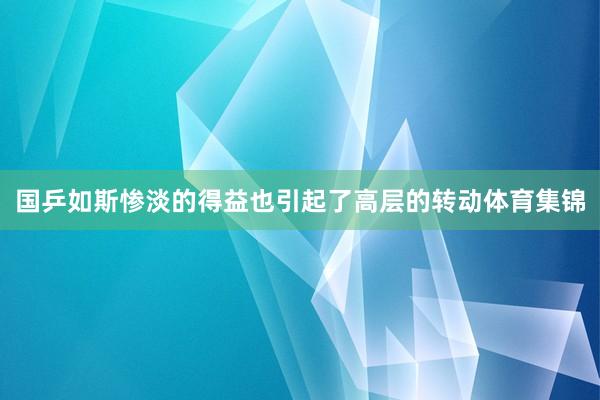 国乒如斯惨淡的得益也引起了高层的转动体育集锦